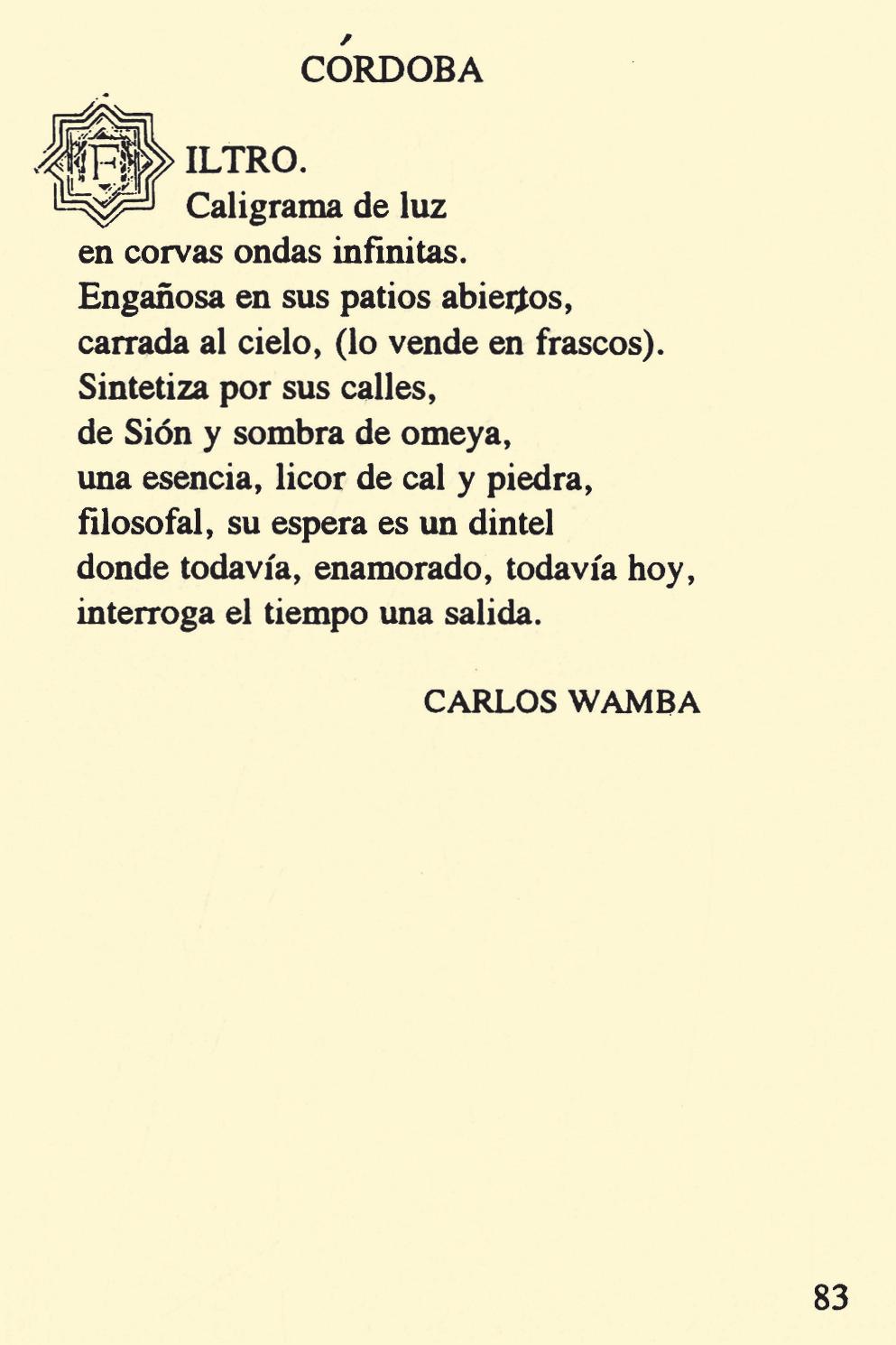 CÓRDOBA

FILTRO.
Caligrama de luz
en corvas ondas infinitas.
Engañosa en sus patios abiertos,
carrada al cielo, (lo vende en frascos).
Sintetiza por sus calles,
de Sión y sombra de omeya,
una esencia, licor de cal y piedra,
filosofal, su espera es un dintel
donde todavía, enamorado, todavía hoy,
interroga el tiempo una salida.

CARLOS WAMBA

83